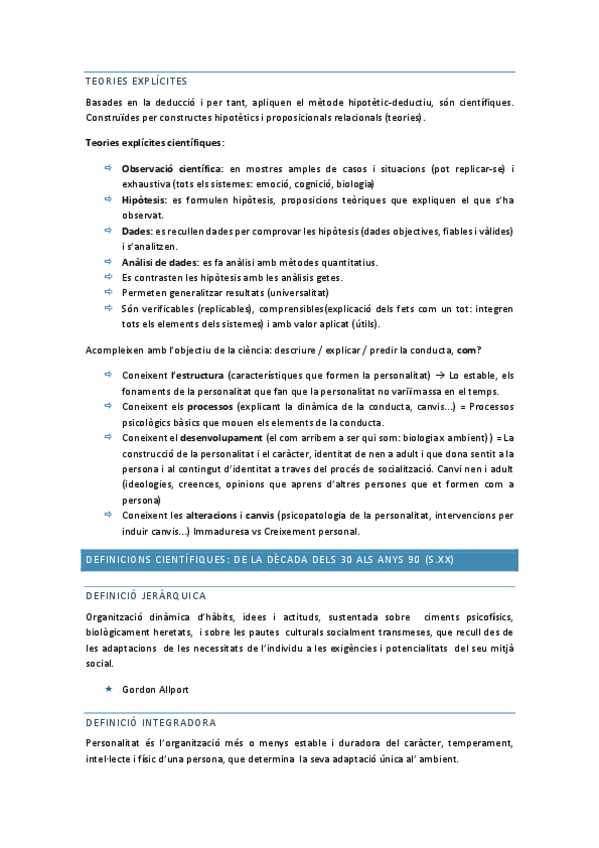 TEORIES EXPLÍCITES

Basades en la deducció i per tant, apliquen el mètode hipotètic-deductiu, són científiques. Construïdes per constructes hipotètics i proposicionals relacionals (teories).

Teories explícites científiques:

⇨ Observació científica: en mostres amples de casos i situacions (pot replicar-se) i exhaustiva (tots els sistemes: emoció, cognició, biologia)
⇨ Hipòtesis: es formulen hipòtesis, proposicions teòriques que expliquen el que s'ha observat.
⇨ Dades: es recullen dades per comprovar les hipòtesis (dades objectives, fiables i vàlides) i s'analitzen.
⇨ Anàlisi de dades: es fa anàlisi amb mètodes quantitatius.
⇨ Es contrasten les hipòtesis amb les anàlisis getes.
⇨ Permeten generalitzar resultats (universalitat)
⇨ Són verificables (replicables), comprensibles(explicació dels fets com un tot: integren tots els elements dels sistemes) i amb valor aplicat (útils).

Acompleixen amb l'objectiu de la ciència: descriure / explicar / predir la conducta, com?

⇨ Coneixent l'estructura (característiques que formen la personalitat) → Lo estable, els fonaments de la personalitat que fan que la personalitat no variï massa en el temps.
⇨ Coneixent els processos (explicant la dinàmica de la conducta, canvis...) = Processos psicològics bàsics que mouen els elements de la conducta.
⇨ Coneixent el desenvolupament (el com arribem a ser qui som: biologia x ambient) ) = La construcció de la personalitat i el caràcter, identitat de nen a adult i que dona sentit a la persona i al contingut d'identitat a traves del procés de socialització. Canvi nen i adult (ideologies, creences, opinions que aprens d'altres persones que et formen com a persona)
⇨ Coneixent les alteracions i canvis (psicopatologia de la personalitat, intervencions per induir canvis...) Immaduresa vs Creixement personal.

DEFINICIONS CIENTÍFIQUES: DE LA DÈCADA DELS 30 ALS ANYS 90 (S.XX)

DEFINICIÓ JERÀRQUICA

Organització dinàmica d'hàbits, idees i actituds, sustentada sobre ciments psicofísics, biològicament heretats, i sobre les pautes culturals socialment transmeses, que recull des de les adaptacions de les necessitats de l'individu a les exigències i potencialitats del seu mitjà social.

★ Gordon Allport

DEFINICIÓ INTEGRADORA

Personalitat és l'organització més o menys estable i duradora del caràcter, temperament, intel·lecte i físic d'una persona, que determina la seva adaptació única al' ambient.